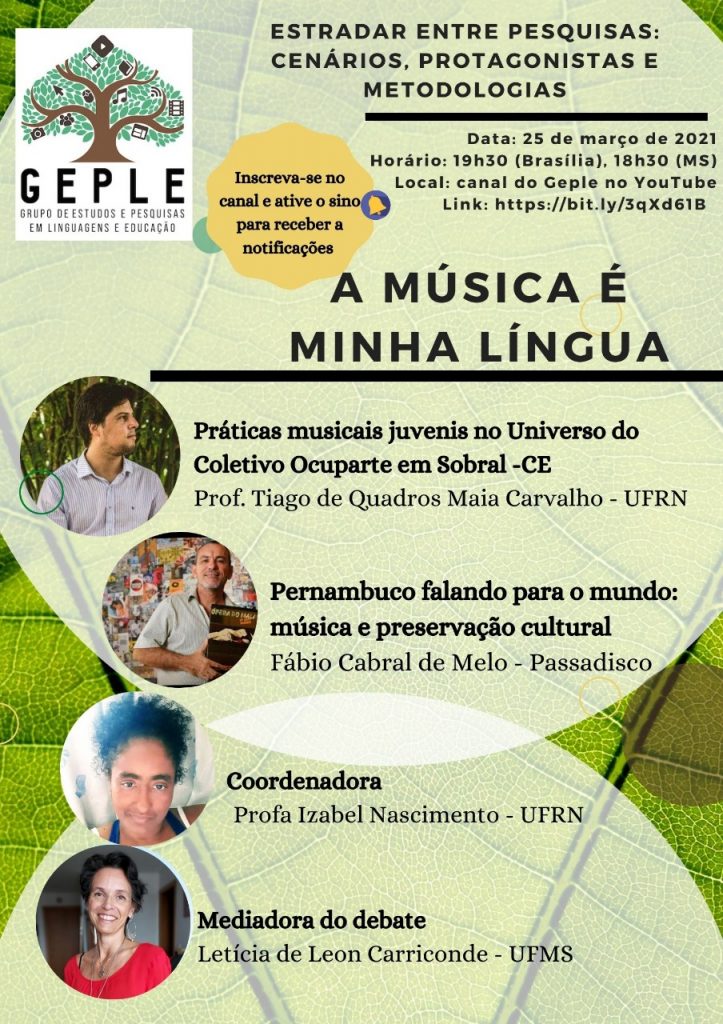 GEPLE
GRUPO DE ESTUDOS E PESQUISAS EM LINGUAGENS E EDUCAÇÃO

ESTRADAR ENTRE PESQUISAS: CENÁRIOS, PROTAGONISTAS E METODOLOGIAS

Data: 25 de março de 2021
Horário: 19h30 (Brasília), 18h30 (MS)
Local: canal do Geple no YouTube
Link: https://bit.ly/3qXd61B

Inscreva-se no canal e ative o sino para receber a notificações

A MÚSICA É MINHA LÍNGUA

Práticas musicais juvenis no Universo do Coletivo Ocuparte em Sobral -CE
Prof. Tiago de Quadros Maia Carvalho - UFRN

Pernambuco falando para o mundo: música e preservação cultural
Fábio Cabral de Melo - Passadisco

Coordenadora
Profa Izabel Nascimento - UFRN

Mediadora do debate
Letícia de Leon Carriconde - UFMS